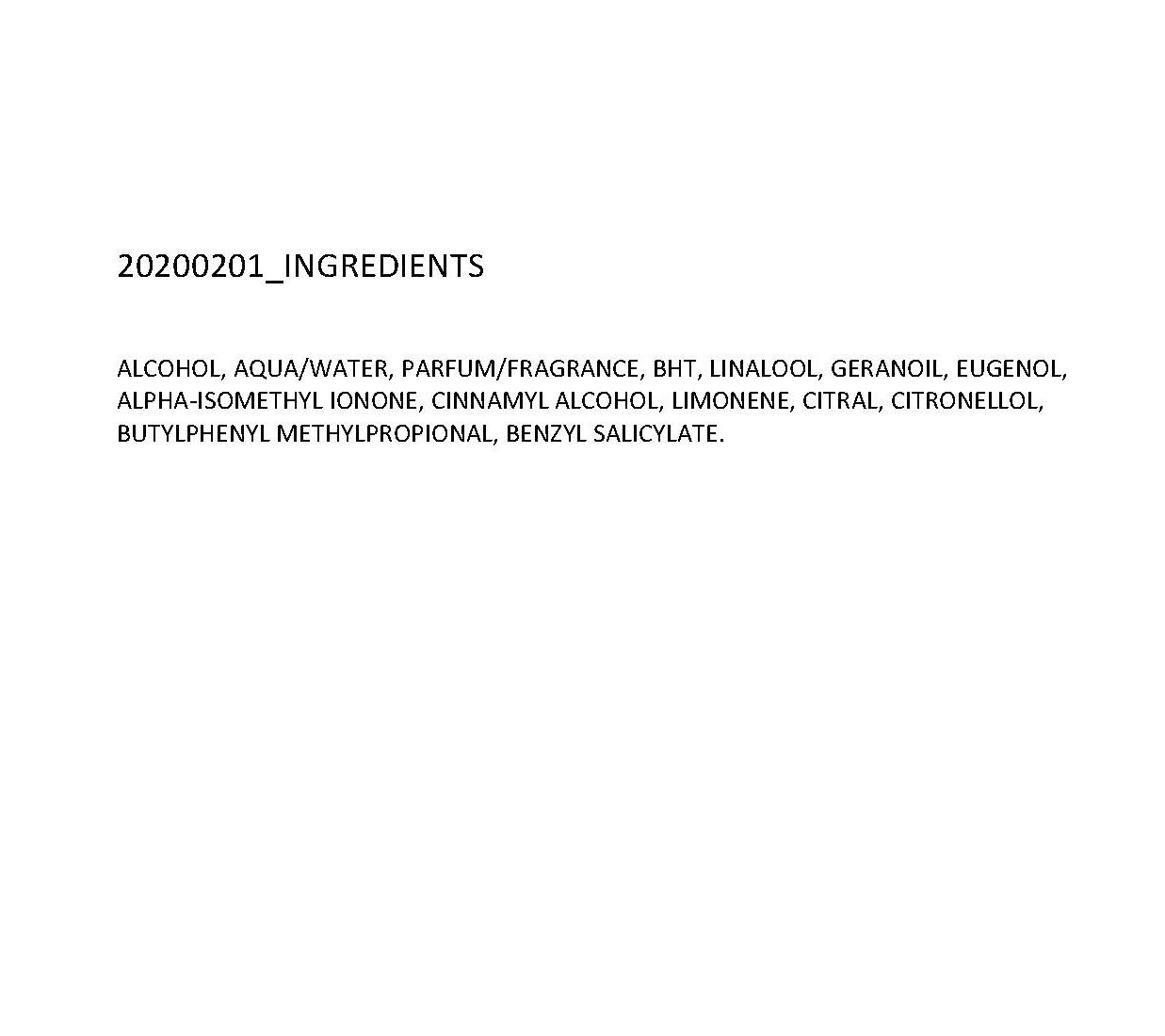 20200201_INGREDIENTS

ALCOHOL, AQUA/WATER, PARFUM/FRAGRANCE, BHT, LINALOOL, GERANOIL, EUGENOL, ALPHA-ISOMETHYL IONONE, CINNAMYL ALCOHOL, LIMONENE, CITRAL, CITRONELLOL, BUTYLPHENYL METHYLPROPIONAL, BENZYL SALICYLATE.